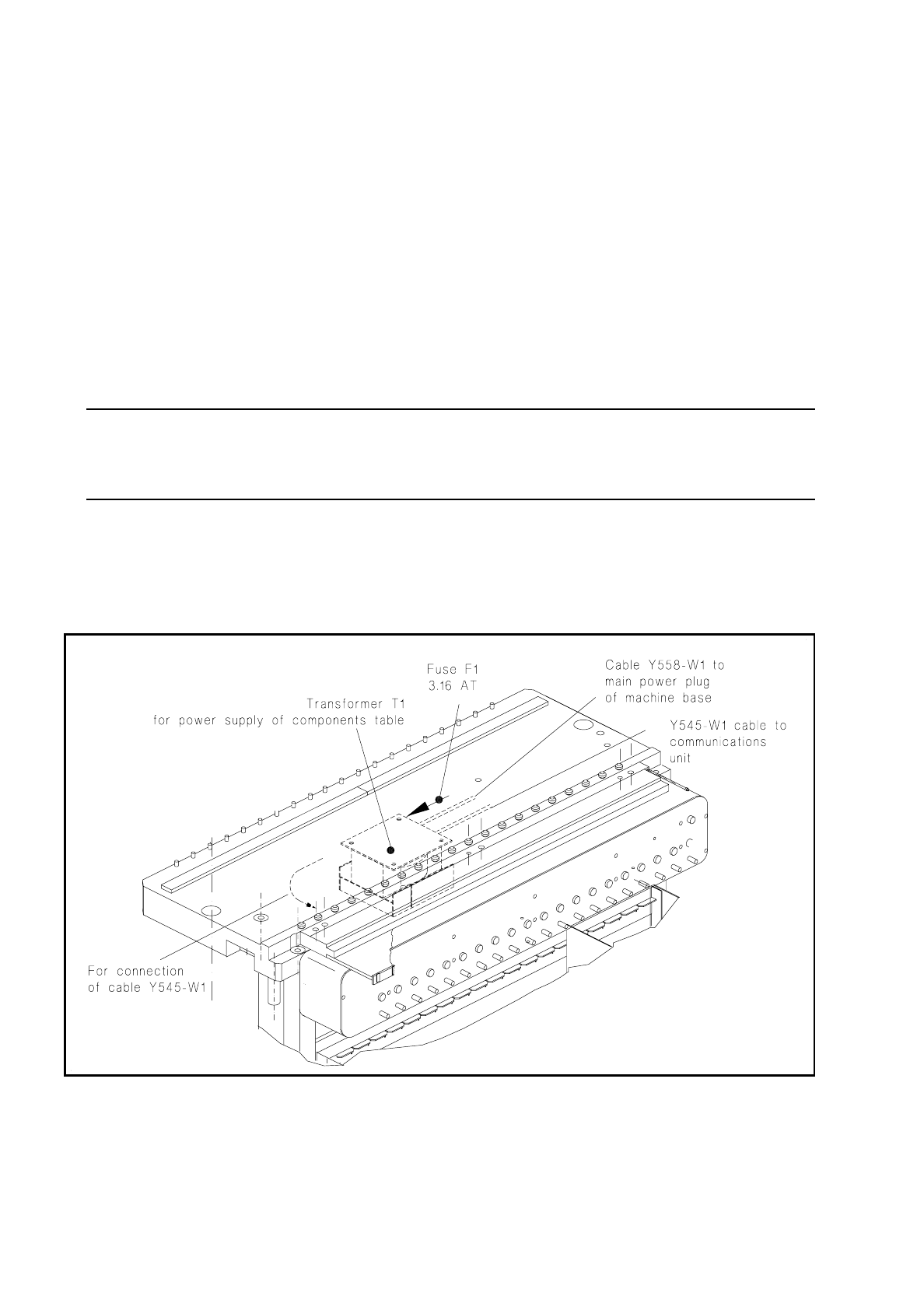 Fuse F1
3.16 AT

Cable Y558-W1 to
main power plug
of machine base

Transformer T1
for power supply of components table

Y545-W1 cable to
communications
unit

For connection
of cable Y545-W1